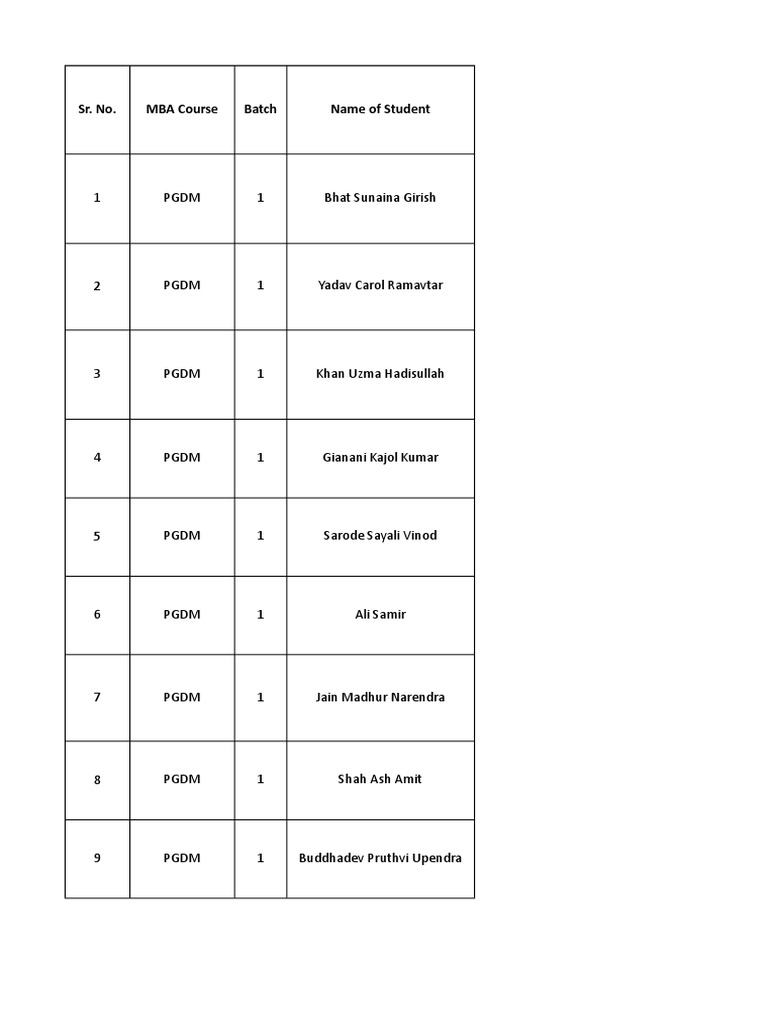 | Sr. No. | MBA Course | Batch | Name of Student |
|---|---|---|---|
| 1 | PGDM | 1 | Bhat Sunaina Girish |
| 2 | PGDM | 1 | Yadav Carol Ramavtar |
| 3 | PGDM | 1 | Khan Uzma Hadisullah |
| 4 | PGDM | 1 | Gianani Kajol Kumar |
| 5 | PGDM | 1 | Sarode Sayali Vinod |
| 6 | PGDM | 1 | Ali Samir |
| 7 | PGDM | 1 | Jain Madhur Narendra |
| 8 | PGDM | 1 | Shah Ash Amit |
| 9 | PGDM | 1 | Buddhadev Pruthvi Upendra |